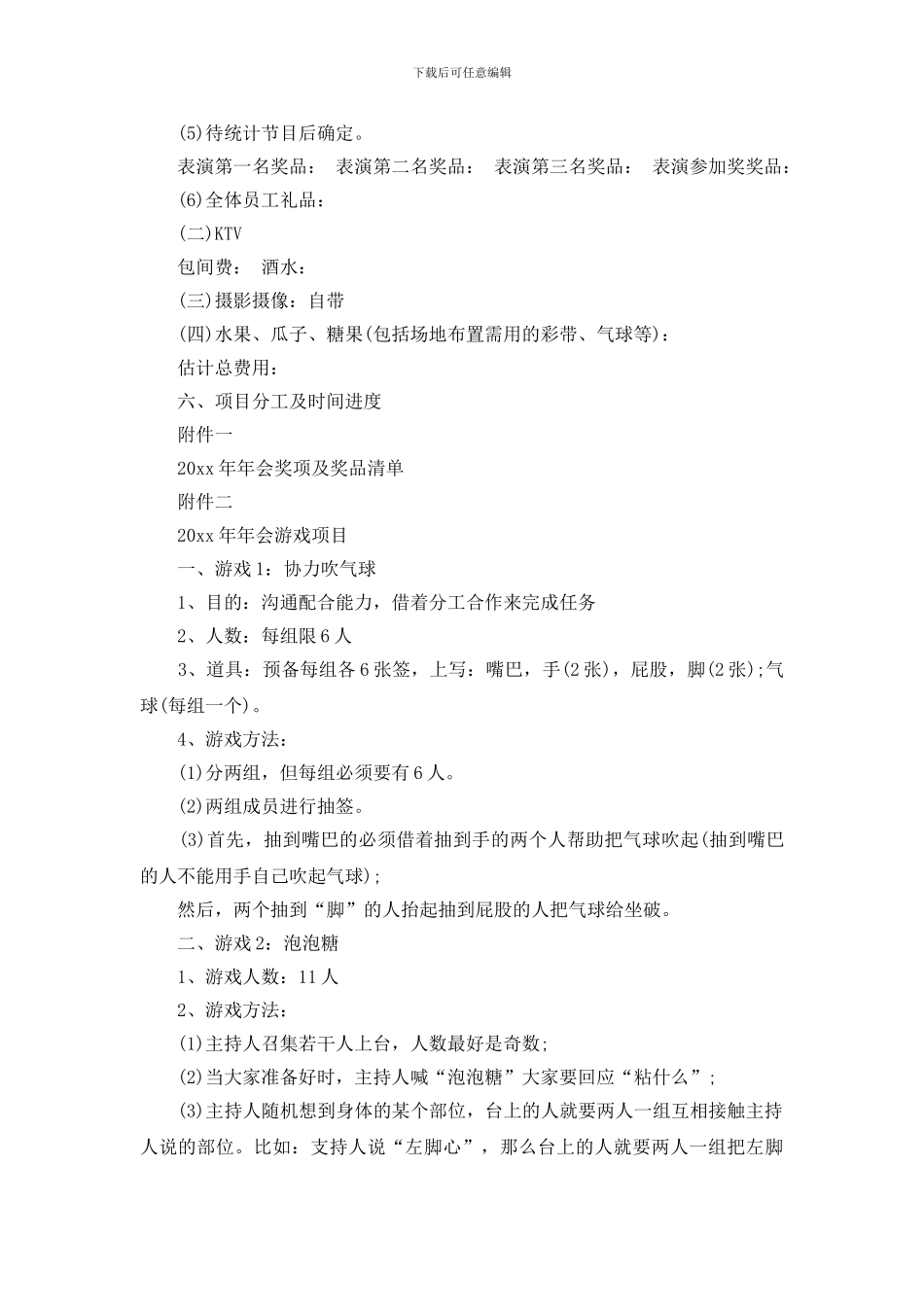 下载后可任意编辑

(5)待统计节目后确定。

表演第一名奖品： 表演第二名奖品： 表演第三名奖品： 表演参加奖奖品：

(6)全体员工礼品：

(二)KTV

包间费： 酒水：

(三)摄影摄像：自带

(四)水果、瓜子、糖果(包括场地布置需用的彩带、气球等)：

估计总费用：

六、项目分工及时间进度

附件一

20xx 年年会奖项及奖品清单

附件二

20xx 年年会游戏项目

一、游戏 1：协力吹气球

1、目的：沟通配合能力，借着分工合作来完成任务

2、人数：每组限 6 人

3、道具：预备每组各 6 张签，上写：嘴巴，手(2 张)，屁股，脚(2 张);气球(每组一个)。

4、游戏方法：

(1)分两组，但每组必须要有 6 人。

(2)两组成员进行抽签。

(3)首先，抽到嘴巴的必须借着抽到手的两个人帮助把气球吹起(抽到嘴巴的人不能用手自己吹起气球);

然后，两个抽到“脚”的人抬起抽到屁股的人把气球给坐破。

二、游戏 2：泡泡糖

1、游戏人数：11 人

2、游戏方法：

(1)主持人召集若干人上台，人数最好是奇数;

(2)当大家准备好时，主持人喊“泡泡糖”大家要回应“粘什么”;

(3)主持人随机想到身体的某个部位，台上的人就要两人一组互相接触主持人说的部位。比如：支持人说“左脚心”，那么台上的人就要两人一组把左脚